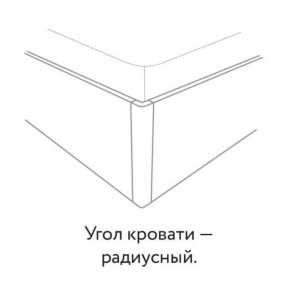 Угол кровати — радиусный.